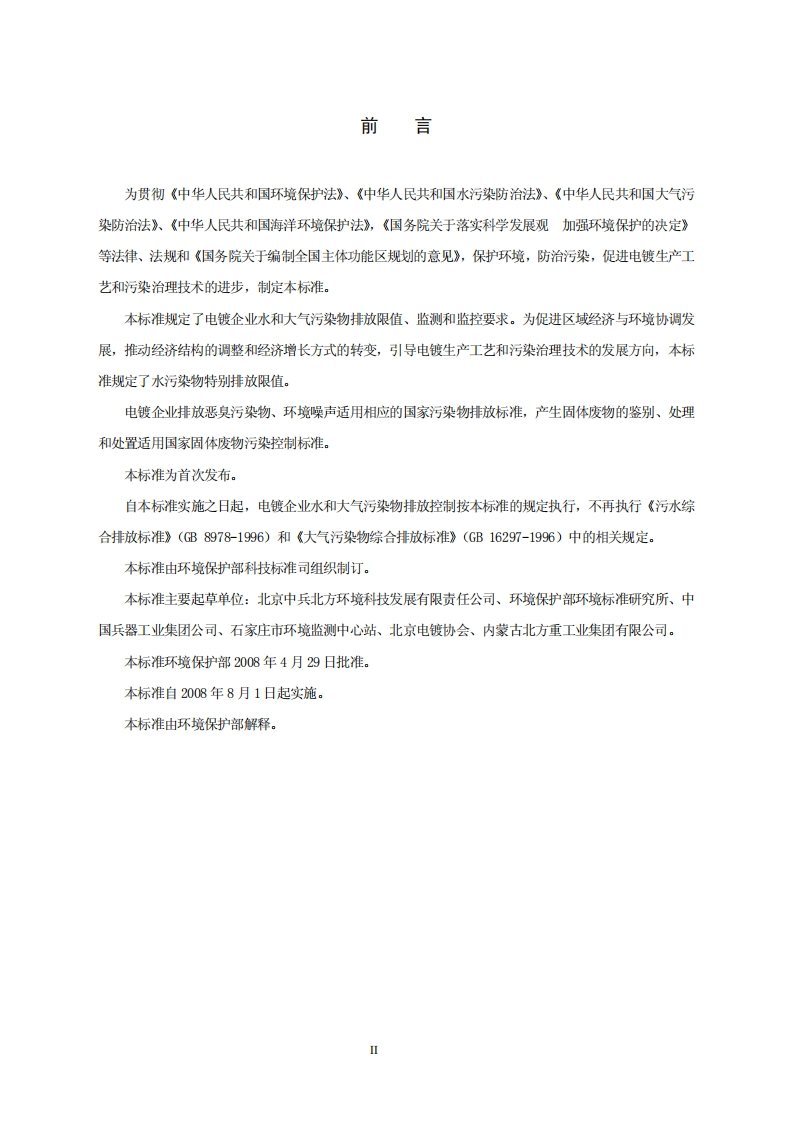 前　言

为贯彻《中华人民共和国环境保护法》、《中华人民共和国水污染防治法》、《中华人民共和国大气污染防治法》、《中华人民共和国海洋环境保护法》，《国务院关于落实科学发展观　加强环境保护的决定》等法律、法规和《国务院关于编制全国主体功能区规划的意见》，保护环境，防治污染，促进电镀生产工艺和污染治理技术的进步，制定本标准。

本标准规定了电镀企业水和大气污染物排放限值、监测和监控要求。为促进区域经济与环境协调发展，推动经济结构的调整和经济增长方式的转变，引导电镀生产工艺和污染治理技术的发展方向，本标准规定了水污染物特别排放限值。

电镀企业排放恶臭污染物、环境噪声适用相应的国家污染物排放标准，产生固体废物的鉴别、处理和处置适用国家固体废物污染控制标准。

本标准为首次发布。

自本标准实施之日起，电镀企业水和大气污染物排放控制按本标准的规定执行，不再执行《污水综合排放标准》（GB 8978-1996）和《大气污染物综合排放标准》（GB 16297-1996）中的相关规定。

本标准由环境保护部科技标准司组织制订。

本标准主要起草单位：北京中兵北方环境科技发展有限责任公司、环境保护部环境标准研究所、中国兵器工业集团公司、石家庄市环境监测中心站、北京电镀协会、内蒙古北方重工业集团有限公司。

本标准环境保护部 2008 年 4 月 29 日批准。

本标准自 2008 年 8 月 1 日起实施。

本标准由环境保护部解释。

II